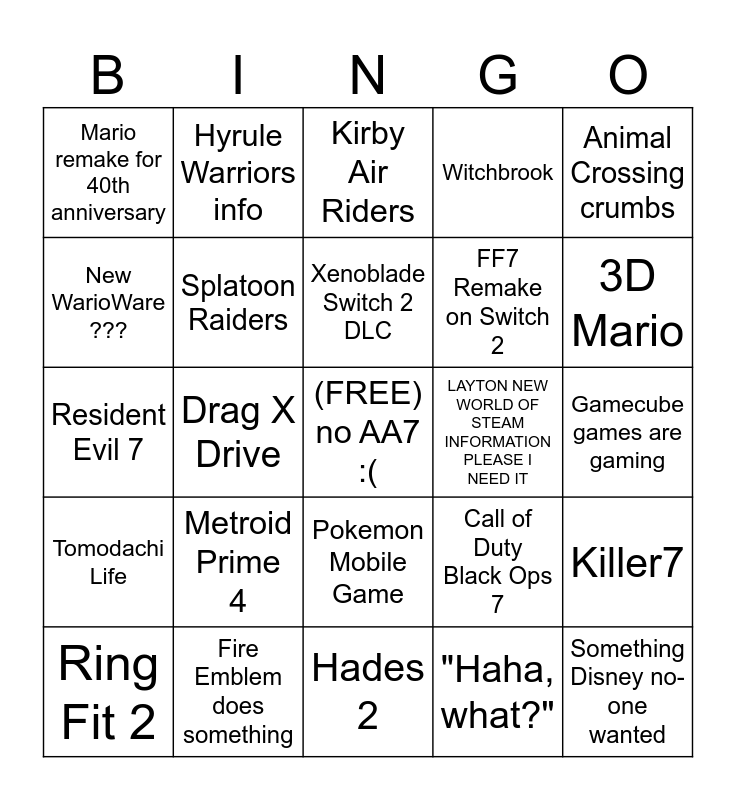 | B | I | N | G | O |
|---|---|---|---|---|
| Mario remake for 40th anniversary | Hyrule Warriors info | Kirby Air Riders | Witchbrook | Animal Crossing crumbs |
| New WarioWare ??? | Splatoon Raiders | Xenoblade Switch 2 DLC | FF7 Remake on Switch 2 | 3D Mario |
| Resident Evil 7 | Drag X Drive | (FREE) no AA7 :( | LAYTON NEW WORLD OF STEAM INFORMATION PLEASE I NEED IT | Gamecube games are gaming |
| Tomodachi Life | Metroid Prime 4 | Pokemon Mobile Game | Call of Duty Black Ops 7 | Killer7 |
| Ring Fit 2 | Fire Emblem does something | Hades 2 | "Haha, what?" | Something Disney no-one wanted |